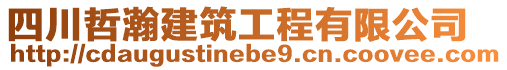 四川哲瀚建筑工程有限公司
http://cdaugustinebe9.cn.coovee.com